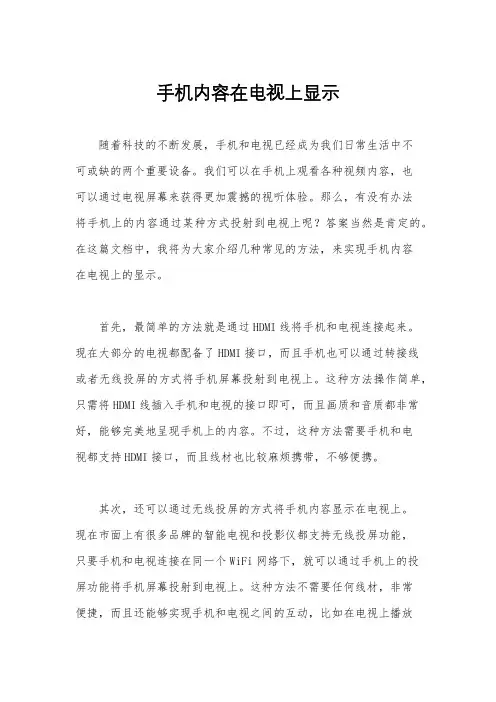 手机内容在电视上显示

随着科技的不断发展，手机和电视已经成为我们日常生活中不可或缺的两个重要设备。我们可以在手机上观看各种视频内容，也可以通过电视屏幕来获得更加震撼的视听体验。那么，有没有办法将手机上的内容通过某种方式投射到电视上呢？答案当然是肯定的。在这篇文档中，我将为大家介绍几种常见的方法，来实现手机内容在电视上的显示。

首先，最简单的方法就是通过HDMI线将手机和电视连接起来。现在大部分的电视都配备了HDMI接口，而且手机也可以通过转接线或者无线投屏的方式将手机屏幕投射到电视上。这种方法操作简单，只需将HDMI线插入手机和电视的接口即可，而且画质和音质都非常好，能够完美地呈现手机上的内容。不过，这种方法需要手机和电视都支持HDMI接口，而且线材也比较麻烦携带，不够便携。

其次，还可以通过无线投屏的方式将手机内容显示在电视上。现在市面上有很多品牌的智能电视和投影仪都支持无线投屏功能，只要手机和电视连接在同一个WiFi网络下，就可以通过手机上的投屏功能将手机屏幕投射到电视上。这种方法不需要任何线材，非常便捷，而且还能够实现手机和电视之间的互动，比如在电视上播放